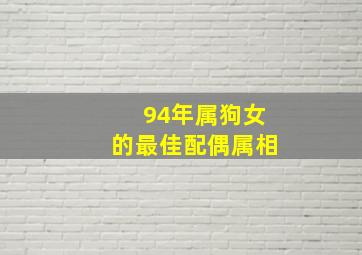 94年属狗女
的最佳配偶属相